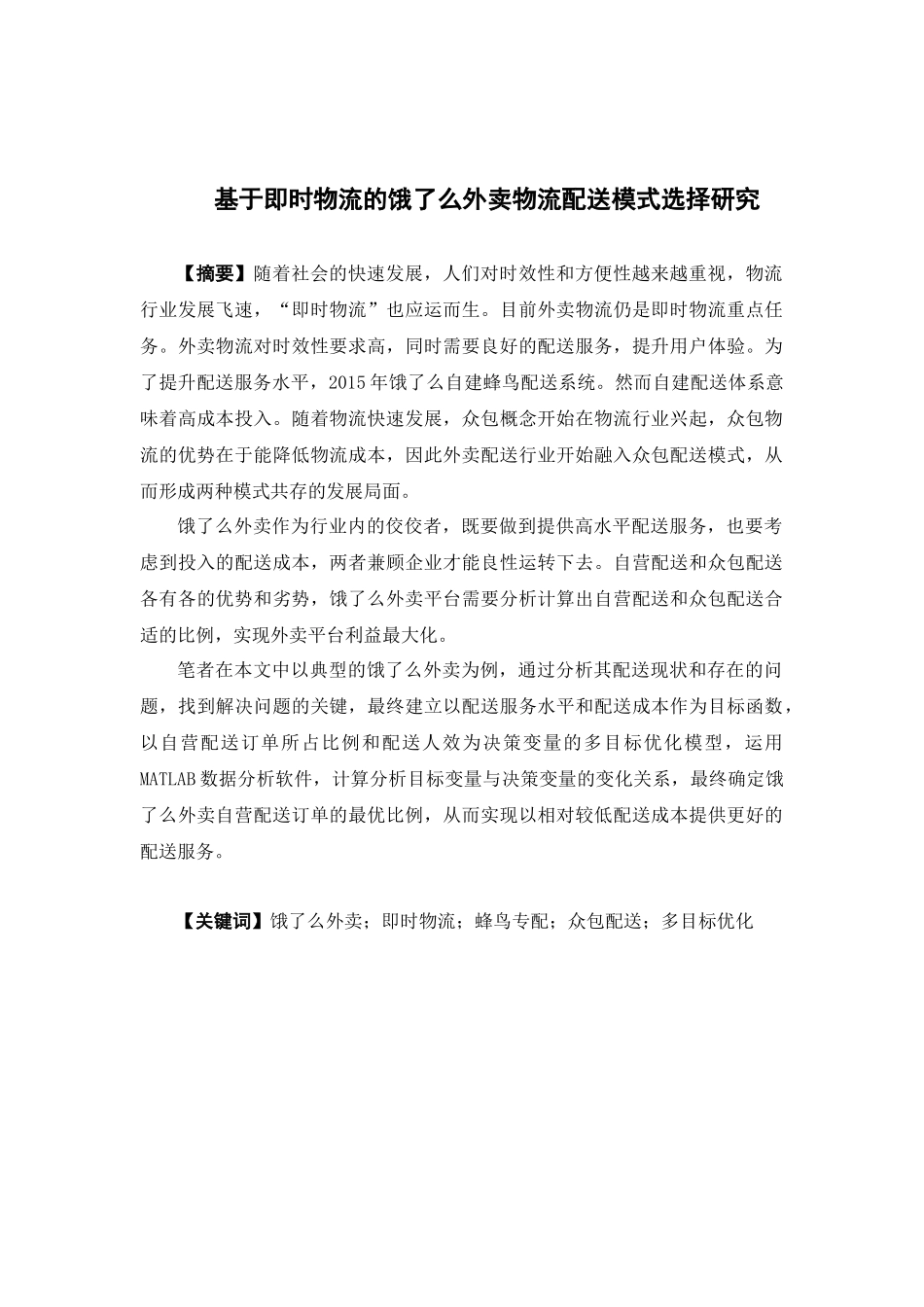 基于即时物流的饿了么外卖物流配送模式选择研究

【摘要】随着社会的快速发展，人们对时效性和方便性越来越重视，物流行业发展飞速，“即时物流”也应运而生。目前外卖物流仍是即时物流重点任务。外卖物流对时效性要求高，同时需要良好的配送服务，提升用户体验。为了提升配送服务水平，2015年饿了么自建蜂鸟配送系统。然而自建配送体系意味着高成本投入。随着物流快速发展，众包概念开始在物流行业兴起，众包物流的优势在于能降低物流成本，因此外卖配送行业开始融入众包配送模式，从而形成两种模式共存的发展局面。

饿了么外卖作为行业内的佼佼者，既要做到提供高水平配送服务，也要考虑到投入的配送成本，两者兼顾企业才能良性运转下去。自营配送和众包配送各有各的优势和劣势，饿了么外卖平台需要分析计算出自营配送和众包配送合适的比例，实现外卖平台利益最大化。

笔者在本文中以典型的饿了么外卖为例，通过分析其配送现状和存在的问题，找到解决问题的关键，最终建立以配送服务水平和配送成本作为目标函数，以自营配送订单所占比例和配送人效为决策变量的多目标优化模型，运用MATLAB数据分析软件，计算分析目标变量与决策变量的变化关系，最终确定饿了么外卖自营配送订单的最优比例，从而实现以相对较低配送成本提供更好的配送服务。

【关键词】饿了么外卖；即时物流；蜂鸟专配；众包配送；多目标优化